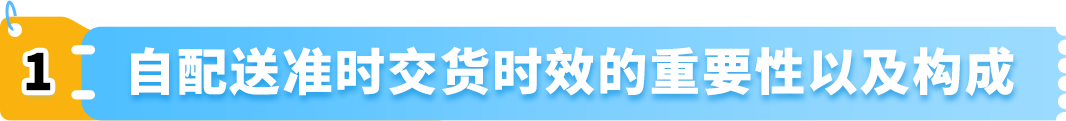 1 自配送准时交货时效的重要性以及构成